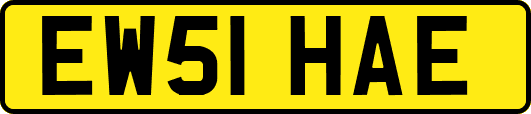 EW51 HAE